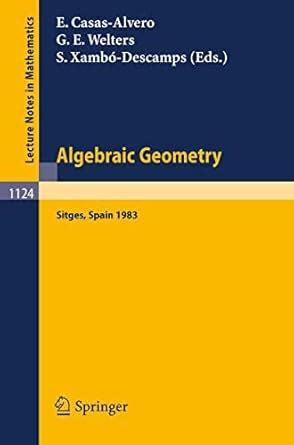 Lecture Notes in Mathematics

E. Casas-Alvero
G. E. Welters
S. Xambó-Descamps (Eds.)

Algebraic Geometry

1124

Sitges, Spain 1983

Springer